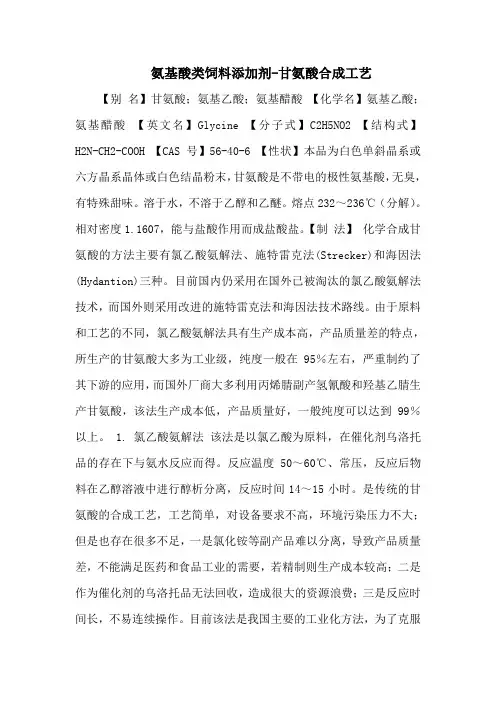 氨基酸类饲料添加剂-甘氨酸合成工艺

【别 名】甘氨酸；氨基乙酸；氨基醋酸 【化学名】氨基乙酸；氨基醋酸 【英文名】Glycine 【分子式】C2H5NO2 【结构式】H2N-CH2-COOH 【CAS 号】56-40-6 【性状】本品为白色单斜晶系或六方晶系晶体或白色结晶粉末，甘氨酸是不带电的极性氨基酸，无臭，有特殊甜味。溶于水，不溶于乙醇和乙醚。熔点 232～236℃（分解）。相对密度 1.1607，能与盐酸作用而成盐酸盐。【制 法】 化学合成甘氨酸的方法主要有氯乙酸氨解法、施特雷克法(Strecker)和海因法(Hydantion)三种。目前国内仍采用在国外已被淘汰的氯乙酸氨解法技术，而国外则采用改进的施特雷克法和海因法技术路线。由于原料和工艺的不同，氯乙酸氨解法具有生产成本高，产品质量差的特点，所生产的甘氨酸大多为工业级，纯度一般在 95%左右，严重制约了其下游的应用，而国外厂商大多利用丙烯腈副产氢氰酸和羟基乙腈生产甘氨酸，该法生产成本低，产品质量好，一般纯度可以达到 99%以上。 1. 氯乙酸氨解法 该法是以氯乙酸为原料，在催化剂乌洛托品的存在下与氨水反应而得。反应温度 50～60℃、常压，反应后物料在乙醇溶液中进行醇析分离，反应时间 14～15 小时。是传统的甘氨酸的合成工艺，工艺简单，对设备要求不高，环境污染压力不大；但是也存在很多不足，一是氯化铵等副产品难以分离，导致产品质量差，不能满足医药和食品工业的需要，若精制则生产成本较高；二是作为催化剂的乌洛托品无法回收，造成很大的资源浪费；三是反应时间长，不易连续操作。目前该法是我国主要的工业化方法，为了克服